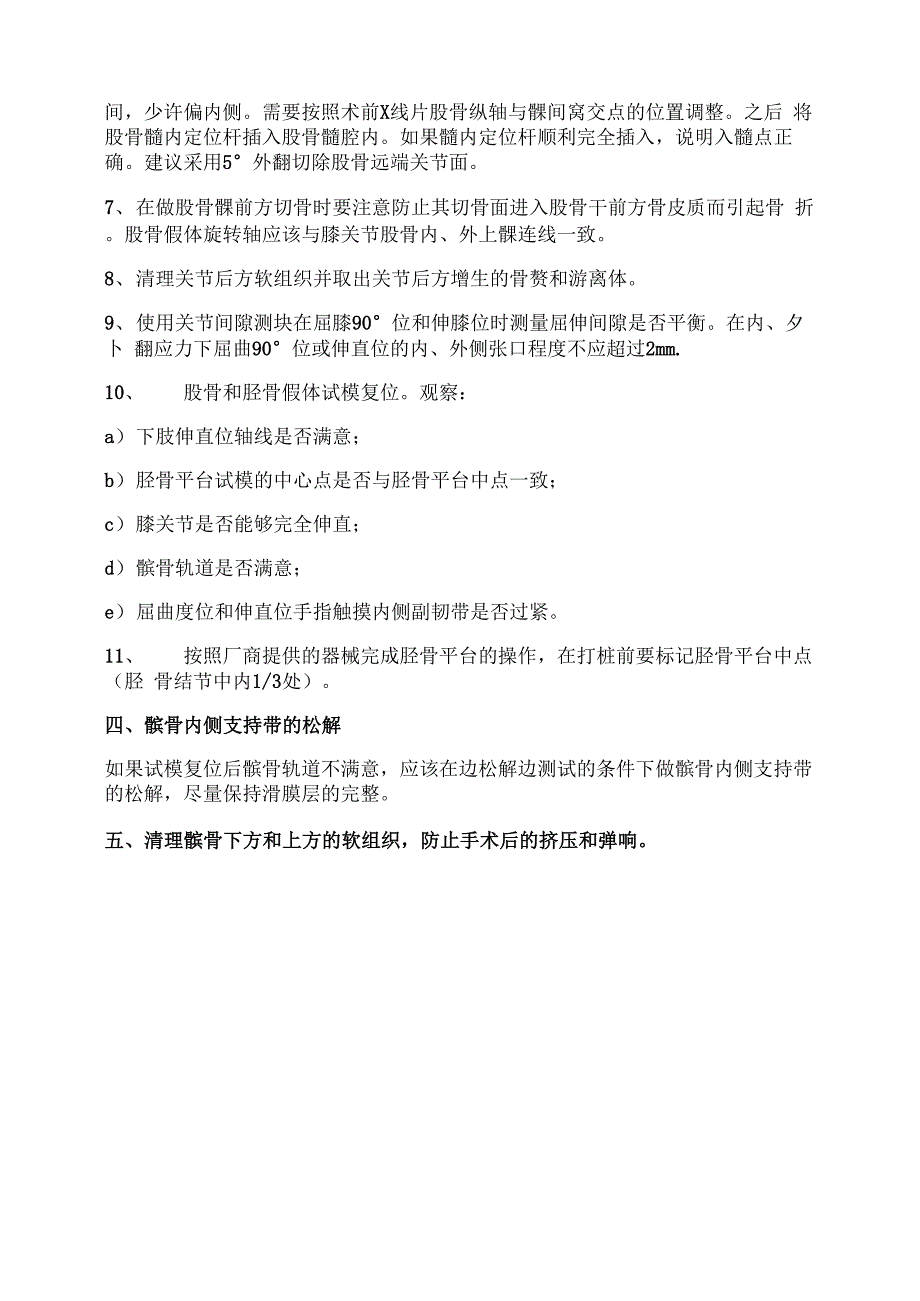 间，少许偏内侧。需要按照术前X线片股骨纵轴与髁间窝交点的位置调整。之后 将股骨髓内定位杆插入股骨髓腔内。如果髓内定位杆顺利完全插入，说明入髓点正确。建议采用5° 外翻切除股骨远端关节面。

7、在做股骨髁前方切骨时要注意防止其切骨面进入股骨干前方骨皮质而引起骨 折。股骨假体旋转轴应该与膝关节股骨内、外上髁连线一致。

8、清理关节后方软组织并取出关节后方增生的骨赘和游离体。

9、使用关节间隙测块在屈膝90° 位和伸膝位时测量屈伸间隙是否平衡。在内、夕卜 翻应力下屈曲90° 位或伸直位的内、外侧张口程度不应超过2mm.

10、　　股骨和胫骨假体试模复位。观察：

a）下肢伸直位轴线是否满意；

b）胫骨平台试模的中心点是否与胫骨平台中点一致；

c）膝关节是否能够完全伸直；

d）髌骨轨道是否满意；

e）屈曲度位和伸直位手指触摸内侧副韧带是否过紧。

11、　　按照厂商提供的器械完成胫骨平台的操作，在打桩前要标记胫骨平台中点（胫 骨结节中内1/3处）。

四、髌骨内侧支持带的松解

如果试模复位后髌骨轨道不满意，应该在边松解边测试的条件下做髌骨内侧支持带的松解，尽量保持滑膜层的完整。

五、清理髌骨下方和上方的软组织，防止手术后的挤压和弹响。